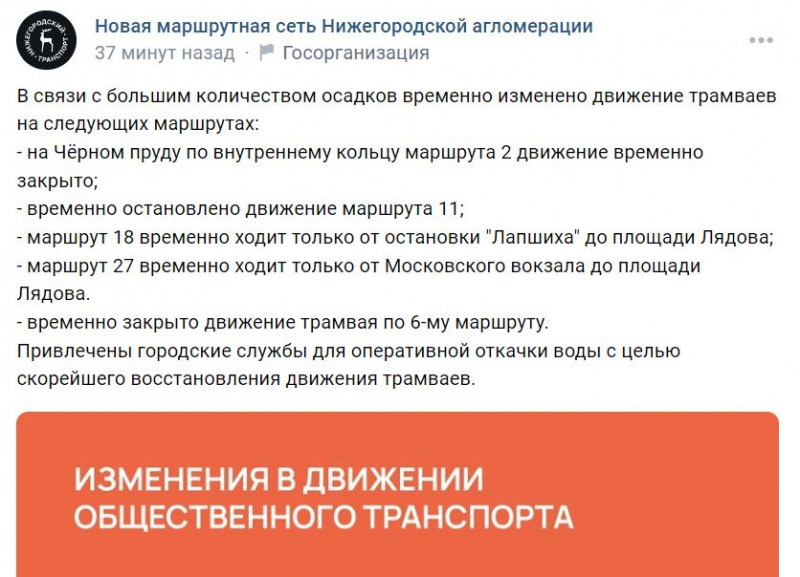 НИЖЕГОРОДСКИЙ ТРАНСПОРТ

Новая маршрутная сеть Нижегородской агломерации
37 минут назад · Госорганизация

В связи с большим количеством осадков временно изменено движение трамваев на следующих маршрутах:
- на Чёрном пруду по внутреннему кольцу маршрута 2 движение временно закрыто;
- временно остановлено движение маршрута 11;
- маршрут 18 временно ходит только от остановки "Лапшиха" до площади Лядова;
- маршрут 27 временно ходит только от Московского вокзала до площади Лядова.
- временно закрыто движение трамвая по 6-му маршруту.
Привлечены городские службы для оперативной откачки воды с целью скорейшего восстановления движения трамваев.

ИЗМЕНЕНИЯ В ДВИЖЕНИИ ОБЩЕСТВЕННОГО ТРАНСПОРТА